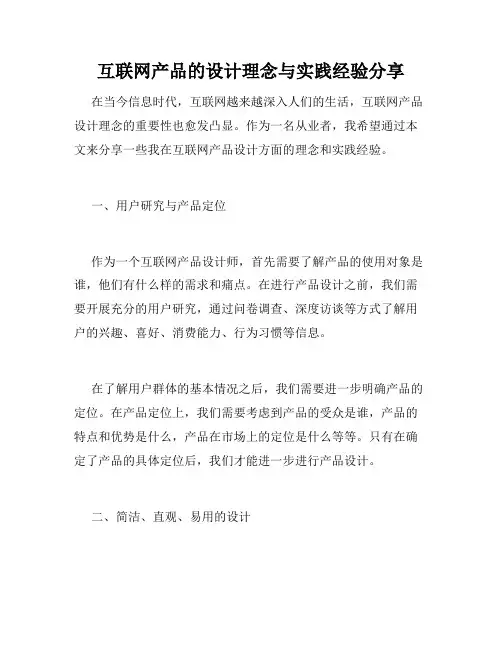 互联网产品的设计理念与实践经验分享

在当今信息时代，互联网越来越深入人们的生活，互联网产品设计理念的重要性也愈发凸显。作为一名从业者，我希望通过本文来分享一些我在互联网产品设计方面的理念和实践经验。

一、用户研究与产品定位

作为一个互联网产品设计师，首先需要了解产品的使用对象是谁，他们有什么样的需求和痛点。在进行产品设计之前，我们需要开展充分的用户研究，通过问卷调查、深度访谈等方式了解用户的兴趣、喜好、消费能力、行为习惯等信息。

在了解用户群体的基本情况之后，我们需要进一步明确产品的定位。在产品定位上，我们需要考虑到产品的受众是谁，产品的特点和优势是什么，产品在市场上的定位是什么等等。只有在确定了产品的具体定位后，我们才能进一步进行产品设计。

二、简洁、直观、易用的设计